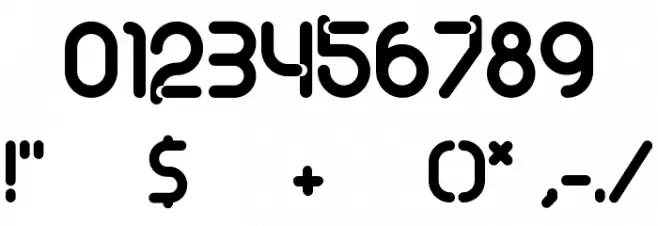 0123456789

!" $ + ()* ,-./